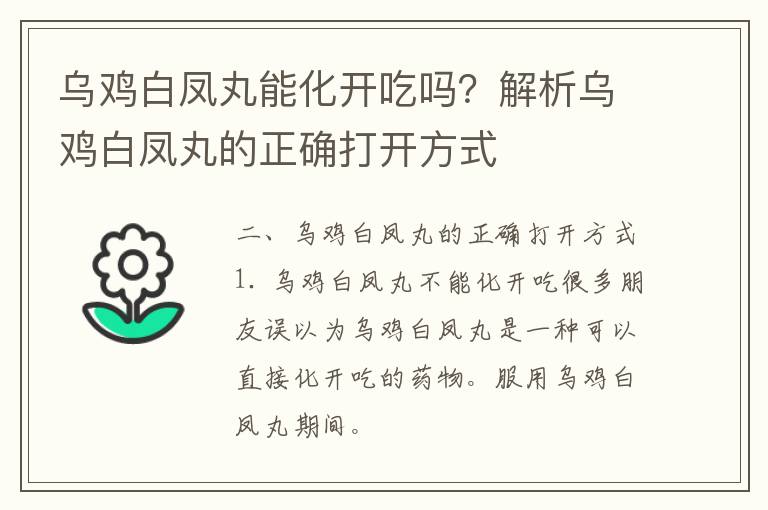 乌鸡白凤丸能化开吃吗？解析乌鸡白凤丸的正确打开方式

二、乌鸡白凤丸的正确打开方式
1. 乌鸡白凤丸不能化开吃很多朋友误以为乌鸡白凤丸是一种可以直接化开吃的药物。服用乌鸡白凤丸期间。